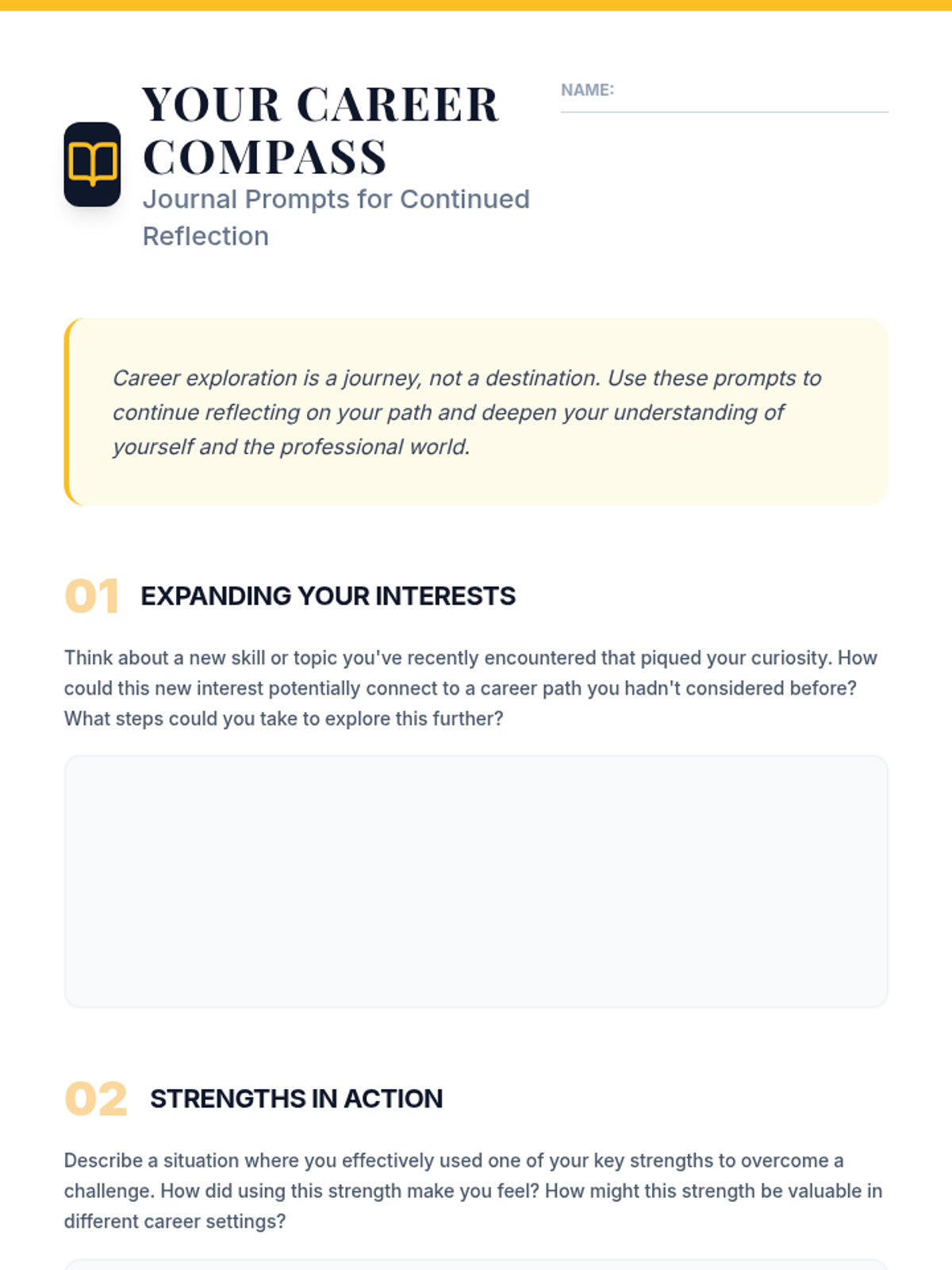 YOUR CAREER COMPASS

Journal Prompts for Continued Reflection

NAME: ____

Career exploration is a journey, not a destination. Use these prompts to continue reflecting on your path and deepen your understanding of yourself and the professional world.

01 EXPANDING YOUR INTERESTS

Think about a new skill or topic you've recently encountered that piqued your curiosity. How could this new interest potentially connect to a career path you hadn't considered before? What steps could you take to explore this further?

02 STRENGTHS IN ACTION

Describe a situation where you effectively used one of your key strengths to overcome a challenge. How did using this strength make you feel? How might this strength be valuable in different career settings?